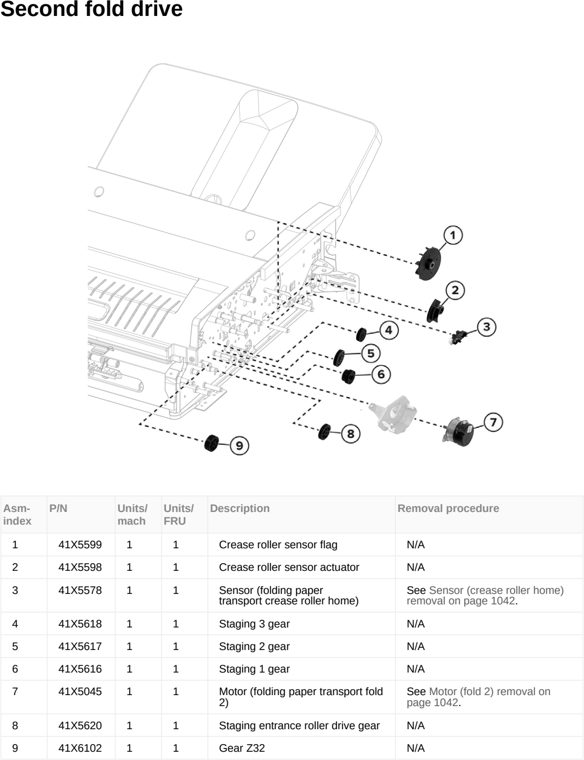 Second fold drive

1
2
3
4
5
6
7
8
9

| Asm-index | P/N | Units/mach | Units/FRU | Description | Removal procedure |
|---|---|---|---|---|---|
| 1 | 41X5599 | 1 | 1 | Crease roller sensor flag | N/A |
| 2 | 41X5598 | 1 | 1 | Crease roller sensor actuator | N/A |
| 3 | 41X5578 | 1 | 1 | Sensor (folding paper transport crease roller home) | See Sensor (crease roller home) removal on page 1042. |
| 4 | 41X5618 | 1 | 1 | Staging 3 gear | N/A |
| 5 | 41X5617 | 1 | 1 | Staging 2 gear | N/A |
| 6 | 41X5616 | 1 | 1 | Staging 1 gear | N/A |
| 7 | 41X5045 | 1 | 1 | Motor (folding paper transport fold 2) | See Motor (fold 2) removal on page 1042. |
| 8 | 41X5620 | 1 | 1 | Staging entrance roller drive gear | N/A |
| 9 | 41X6102 | 1 | 1 | Gear Z32 | N/A |